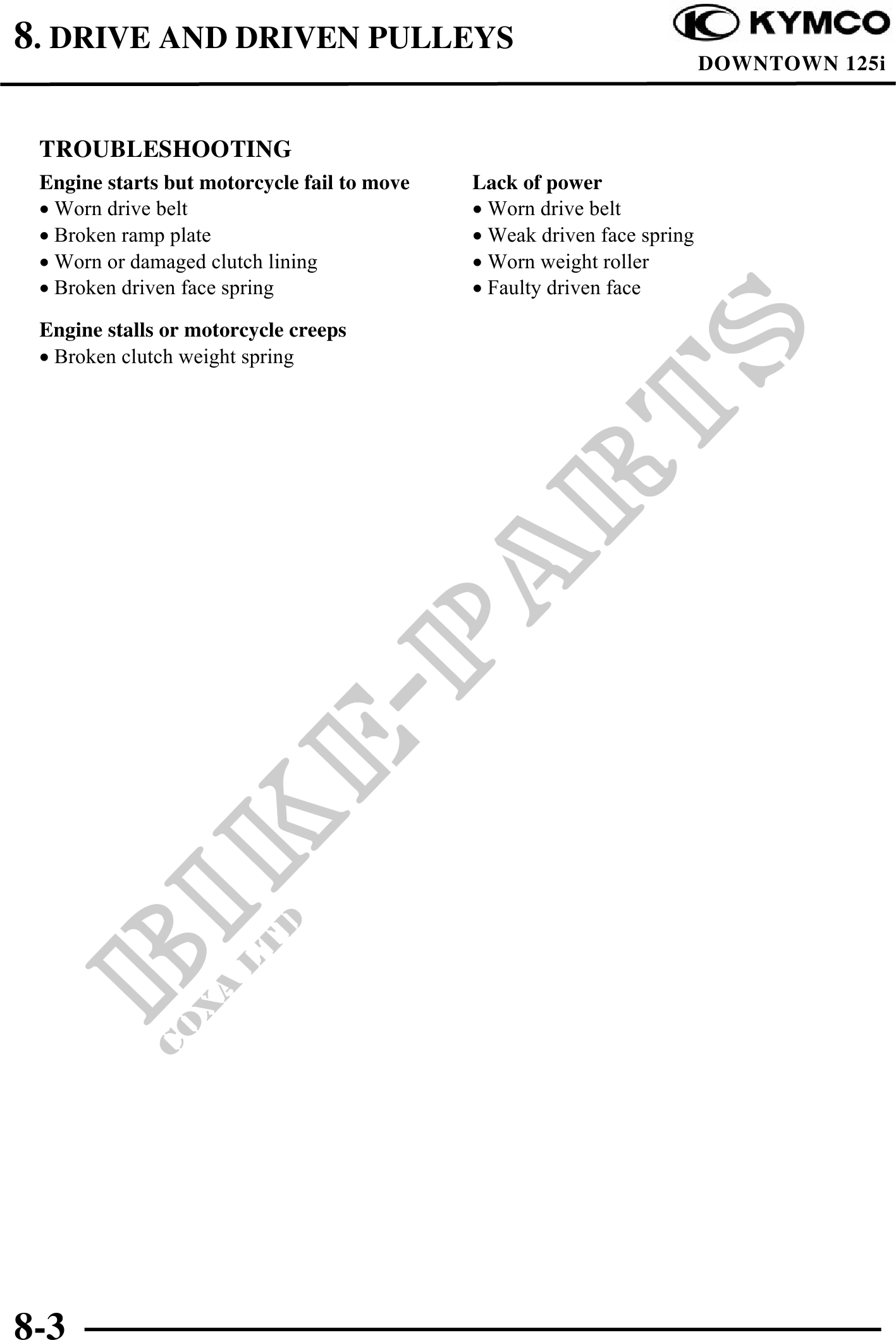 8. DRIVE AND DRIVEN PULLEYS

KYMCO

DOWNTOWN 125i

TROUBLESHOOTING

Engine starts but motorcycle fail to move
• Worn drive belt
• Broken ramp plate
• Worn or damaged clutch lining
• Broken driven face spring

Engine stalls or motorcycle creeps
• Broken clutch weight spring

Lack of power
• Worn drive belt
• Weak driven face spring
• Worn weight roller
• Faulty driven face

BIKE-PARTS
COXA LTD

8-3